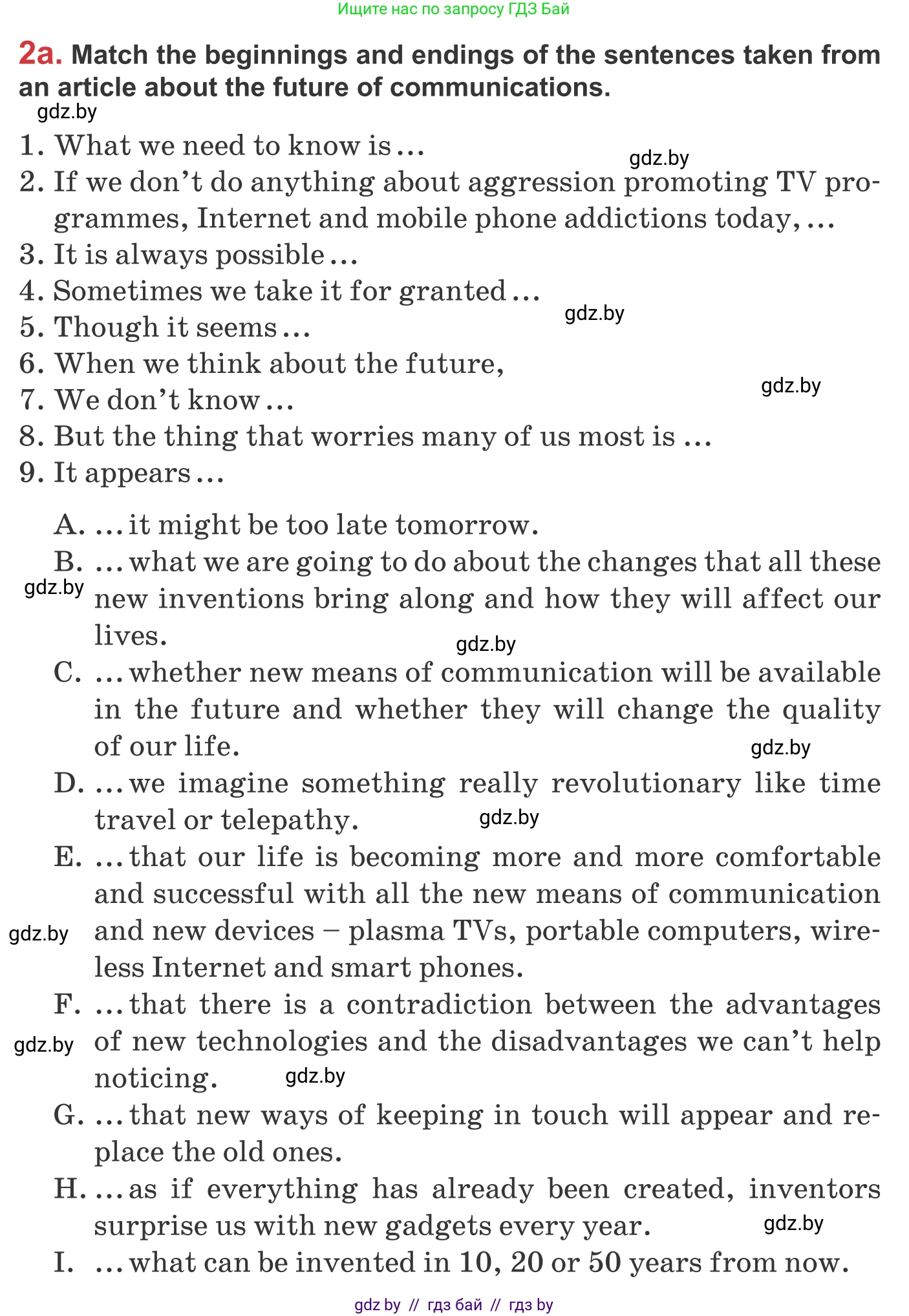 Ищите нас по запросу ГДЗ Бай

2a. Match the beginnings and endings of the sentences taken from an article about the future of communications.

gdz.by

1. What we need to know is …

gdz.by

2. If we don't do anything about aggression promoting TV programmes, Internet and mobile phone addictions today, …
3. It is always possible …
4. Sometimes we take it for granted …

gdz.by

5. Though it seems …
6. When we think about the future,

gdz.by

7. We don't know …
8. But the thing that worries many of us most is …
9. It appears …

A. … it might be too late tomorrow.
B. … what we are going to do about the changes that all these new inventions bring along and how they will affect our lives.

gdz.by

gdz.by

C. … whether new means of communication will be available in the future and whether they will change the quality of our life.

gdz.by

D. … we imagine something really revolutionary like time travel or telepathy.

gdz.by

E. … that our life is becoming more and more comfortable and successful with all the new means of communication and new devices – plasma TVs, portable computers, wireless Internet and smart phones.

gdz.by

F. … that there is a contradiction between the advantages of new technologies and the disadvantages we can't help noticing.

gdz.by

gdz.by

G. … that new ways of keeping in touch will appear and replace the old ones.
H. … as if everything has already been created, inventors surprise us with new gadgets every year.

gdz.by

I. … what can be invented in 10, 20 or 50 years from now.

gdz by // гдз бай // гдз by